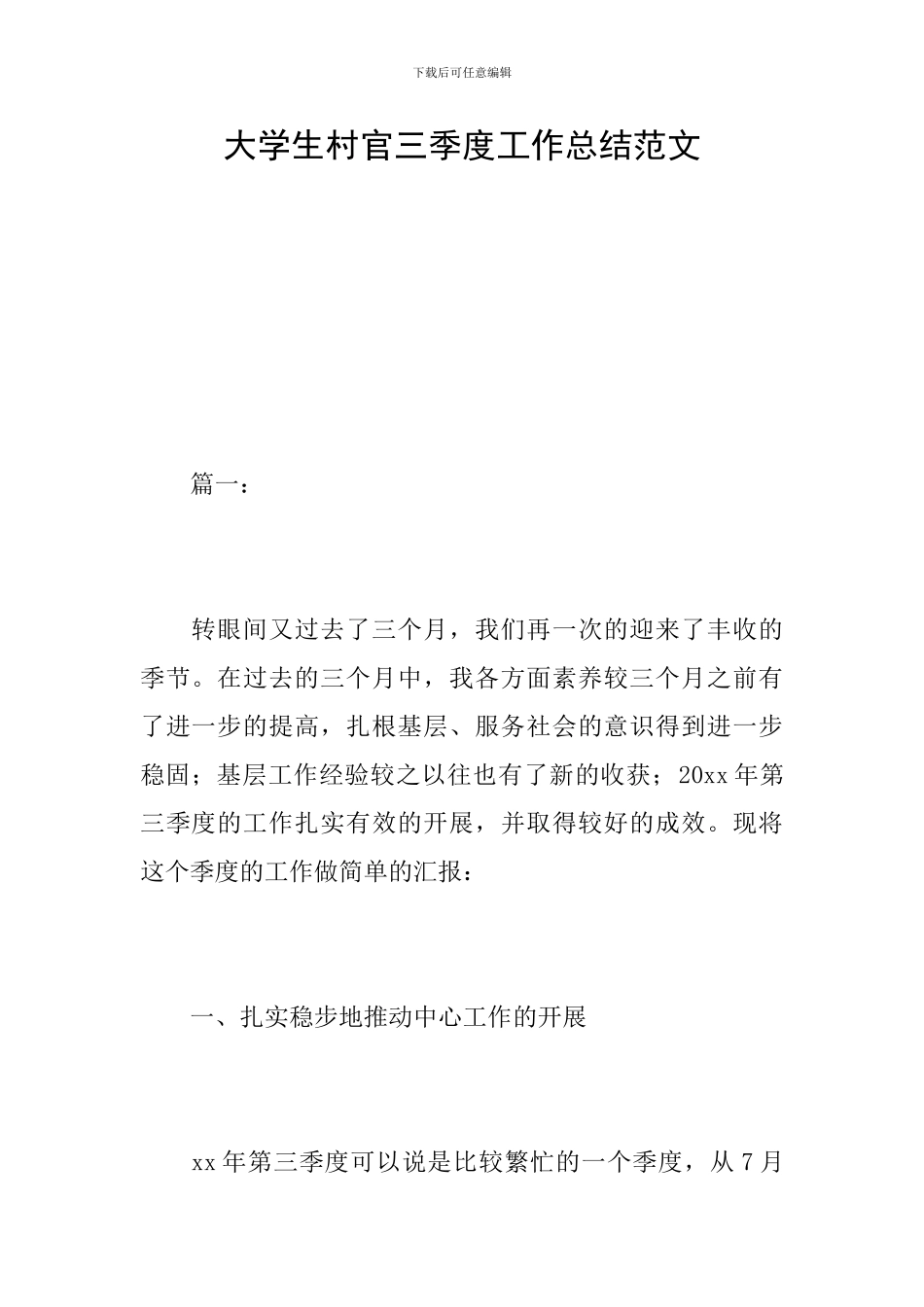 下载后可任意编辑

大学生村官三季度工作总结范文

篇一：

转眼间又过去了三个月，我们再一次的迎来了丰收的季节。在过去的三个月中，我各方面素养较三个月之前有了进一步的提高，扎根基层、服务社会的意识得到进一步稳固；基层工作经验较之以往也有了新的收获；20xx 年第三季度的工作扎实有效的开展，并取得较好的成效。现将这个季度的工作做简单的汇报：

一、扎实稳步地推动中心工作的开展

xx 年第三季度可以说是比较繁忙的一个季度，从 7 月